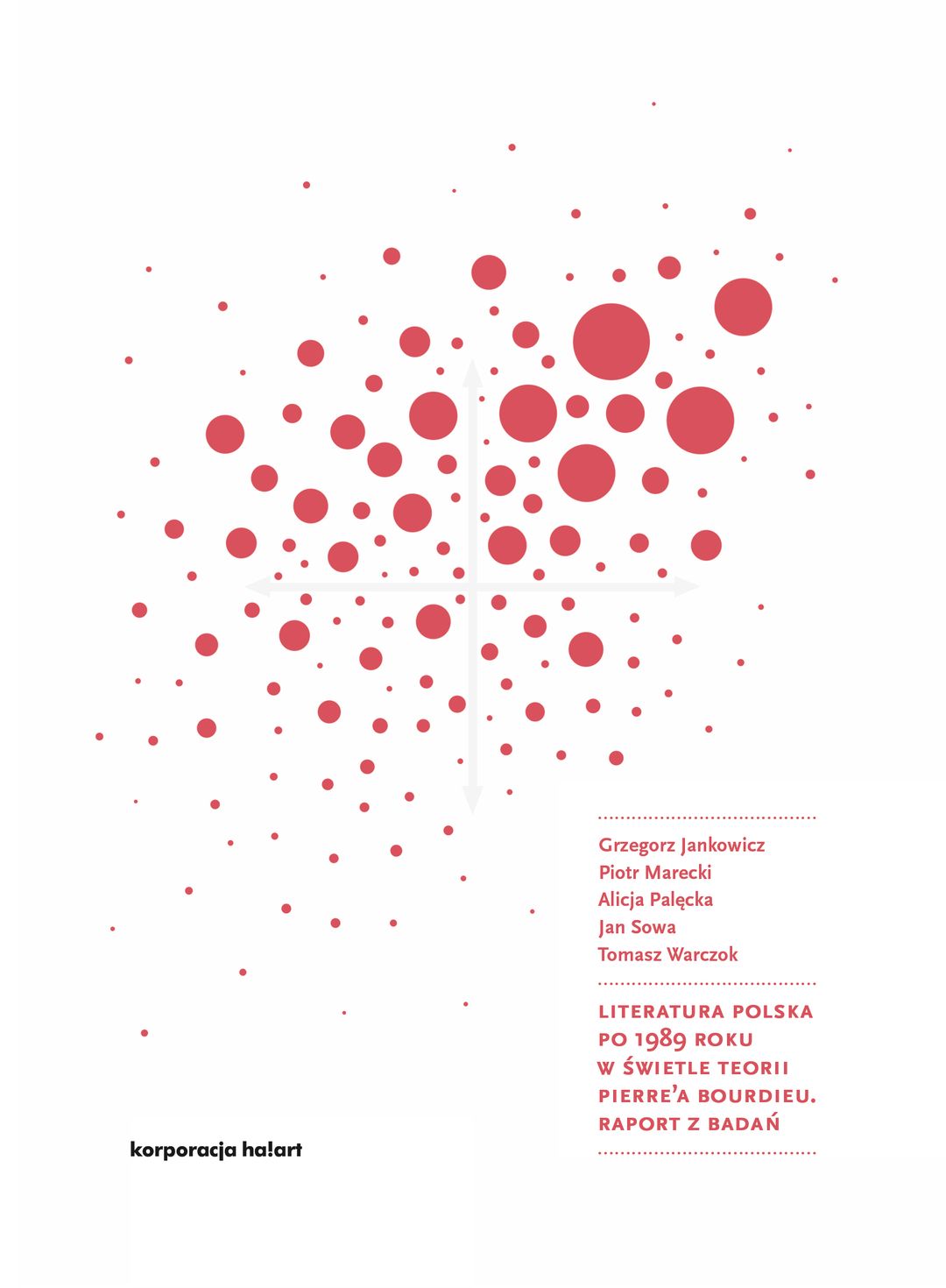 Grzegorz Jankowicz
Piotr Marecki
Alicja Palęcka
Jan Sowa
Tomasz Warczok

LITERATURA POLSKA PO 1989 ROKU W ŚWIETLE TEORII PIERRE'A BOURDIEU. RAPORT Z BADAŃ

korporacja ha!art